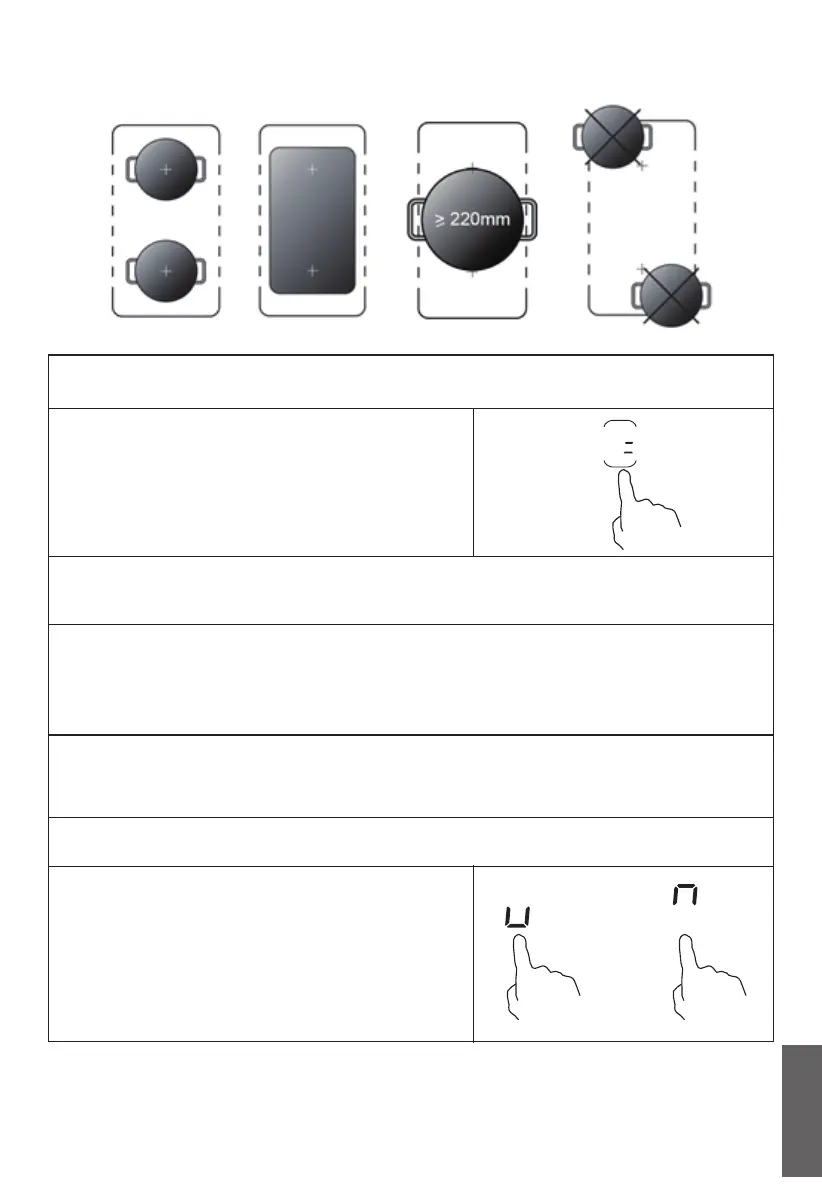 ≥ 220mm